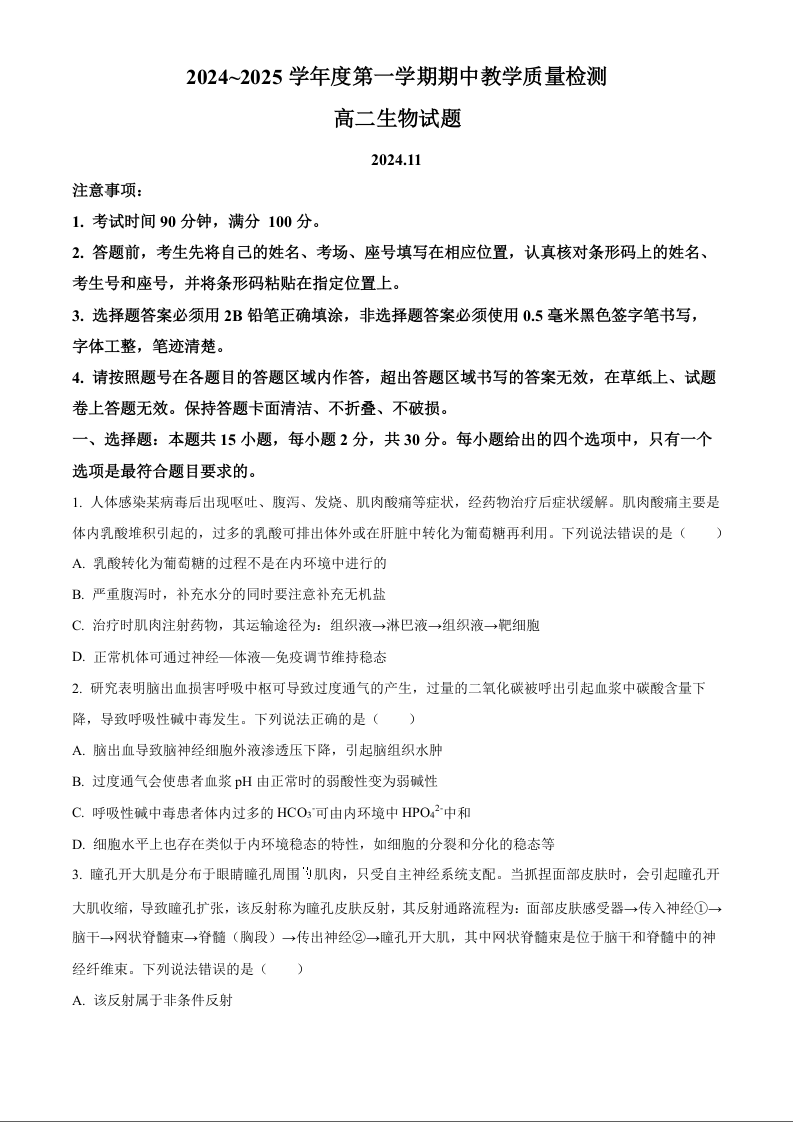 2024~2025 学年度第一学期期中教学质量检测

高二生物试题

2024.11

注意事项：

1. 考试时间 90 分钟，满分 100 分。

2. 答题前，考生先将自己的姓名、考场、座号填写在相应位置，认真核对条形码上的姓名、考生号和座号，并将条形码粘贴在指定位置上。

3. 选择题答案必须用 2B 铅笔正确填涂，非选择题答案必须使用 0.5 毫米黑色签字笔书写，字体工整，笔迹清楚。

4. 请按照题号在各题目的答题区域内作答，超出答题区域书写的答案无效，在草纸上、试题卷上答题无效。保持答题卡面清洁、不折叠、不破损。

一、选择题：本题共 15 小题，每小题 2 分，共 30 分。每小题给出的四个选项中，只有一个选项是最符合题目要求的。

1. 人体感染某病毒后出现呕吐、腹泻、发烧、肌肉酸痛等症状，经药物治疗后症状缓解。肌肉酸痛主要是体内乳酸堆积引起的，过多的乳酸可排出体外或在肝脏中转化为葡萄糖再利用。下列说法错误的是（　　）

A. 乳酸转化为葡萄糖的过程不是在内环境中进行的

B. 严重腹泻时，补充水分的同时要注意补充无机盐

C. 治疗时肌肉注射药物，其运输途径为：组织液→淋巴液→组织液→靶细胞

D. 正常机体可通过神经—体液—免疫调节维持稳态

2. 研究表明脑出血损害呼吸中枢可导致过度通气的产生，过量的二氧化碳被呼出引起血浆中碳酸含量下降，导致呼吸性碱中毒发生。下列说法正确的是（　　）

A. 脑出血导致脑神经细胞外液渗透压下降，引起脑组织水肿

B. 过度通气会使患者血浆 pH 由正常时的弱酸性变为弱碱性

C. 呼吸性碱中毒患者体内过多的 $HCO_3^-$可由内环境中 $HPO_4^{2-}$中和

D. 细胞水平上也存在类似于内环境稳态的特性，如细胞的分裂和分化的稳态等

3. 瞳孔开大肌是分布于眼睛瞳孔周围的肌肉，只受自主神经系统支配。当抓捏面部皮肤时，会引起瞳孔开大肌收缩，导致瞳孔扩张，该反射称为瞳孔皮肤反射，其反射通路流程为：面部皮肤感受器→传入神经①→脑干→网状脊髓束→脊髓（胸段）→传出神经②→瞳孔开大肌，其中网状脊髓束是位于脑干和脊髓中的神经纤维束。下列说法错误的是（　　）

A. 该反射属于非条件反射